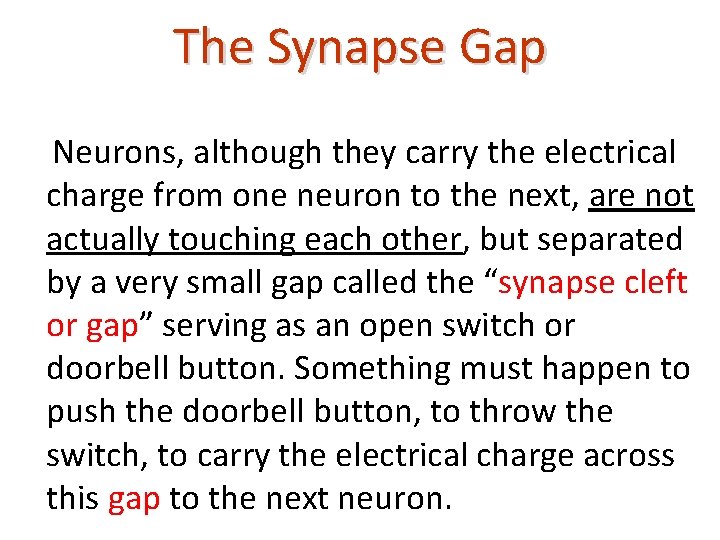 The Synapse Gap

Neurons, although they carry the electrical charge from one neuron to the next, are not actually touching each other, but separated by a very small gap called the "synapse cleft or gap" serving as an open switch or doorbell button. Something must happen to push the doorbell button, to throw the switch, to carry the electrical charge across this gap to the next neuron.